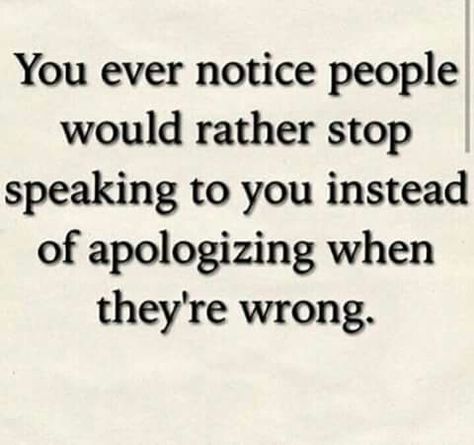 You ever notice people would rather stop speaking to you instead of apologizing when they're wrong.